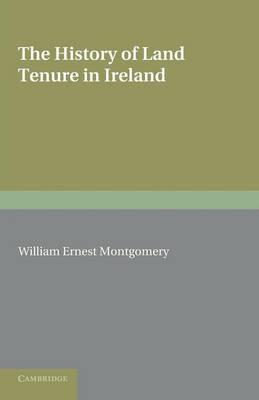 The History of Land Tenure in Ireland

William Ernest Montgomery

CAMBRIDGE